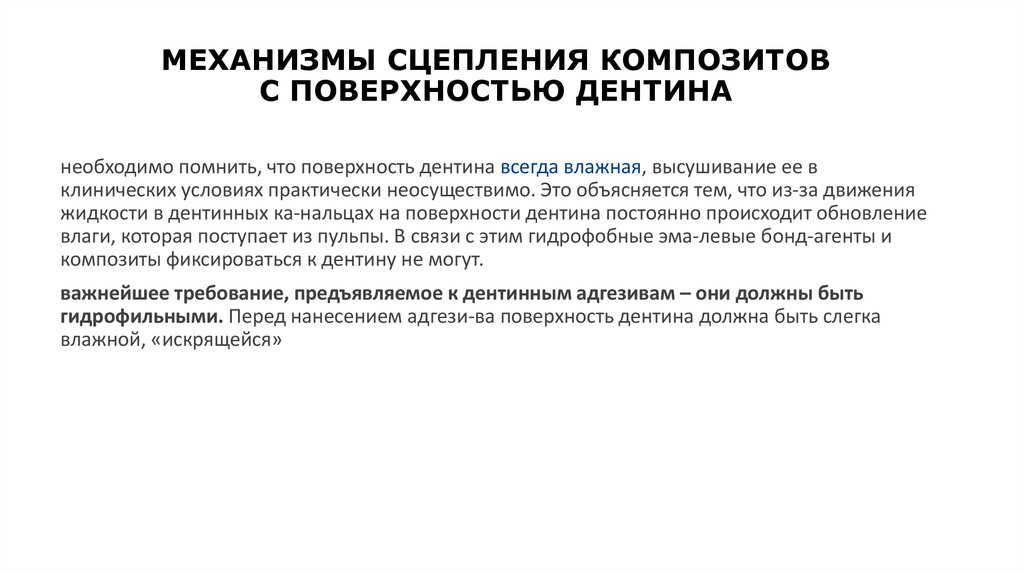 МЕХАНИЗМЫ СЦЕПЛЕНИЯ КОМПОЗИТОВ С ПОВЕРХНОСТЬЮ ДЕНТИНА

необходимо помнить, что поверхность дентина всегда влажная, высушивание ее в клинических условиях практически неосуществимо. Это объясняется тем, что из-за движения жидкости в дентинных ка-нальцах на поверхности дентина постоянно происходит обновление влаги, которая поступает из пульпы. В связи с этим гидрофобные эма-левые бонд-агенты и композиты фиксироваться к дентину не могут.

важнейшее требование, предъявляемое к дентинным адгезивам – они должны быть гидрофильными. Перед нанесением адгези-ва поверхность дентина должна быть слегка влажной, «искрящейся»